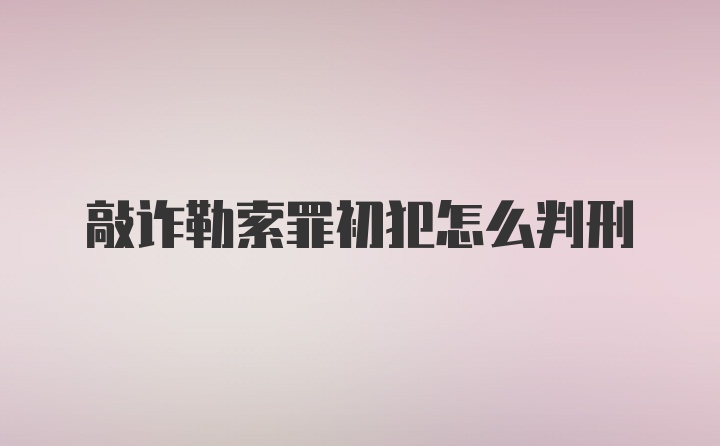 敲诈勒索罪初犯怎么判刑